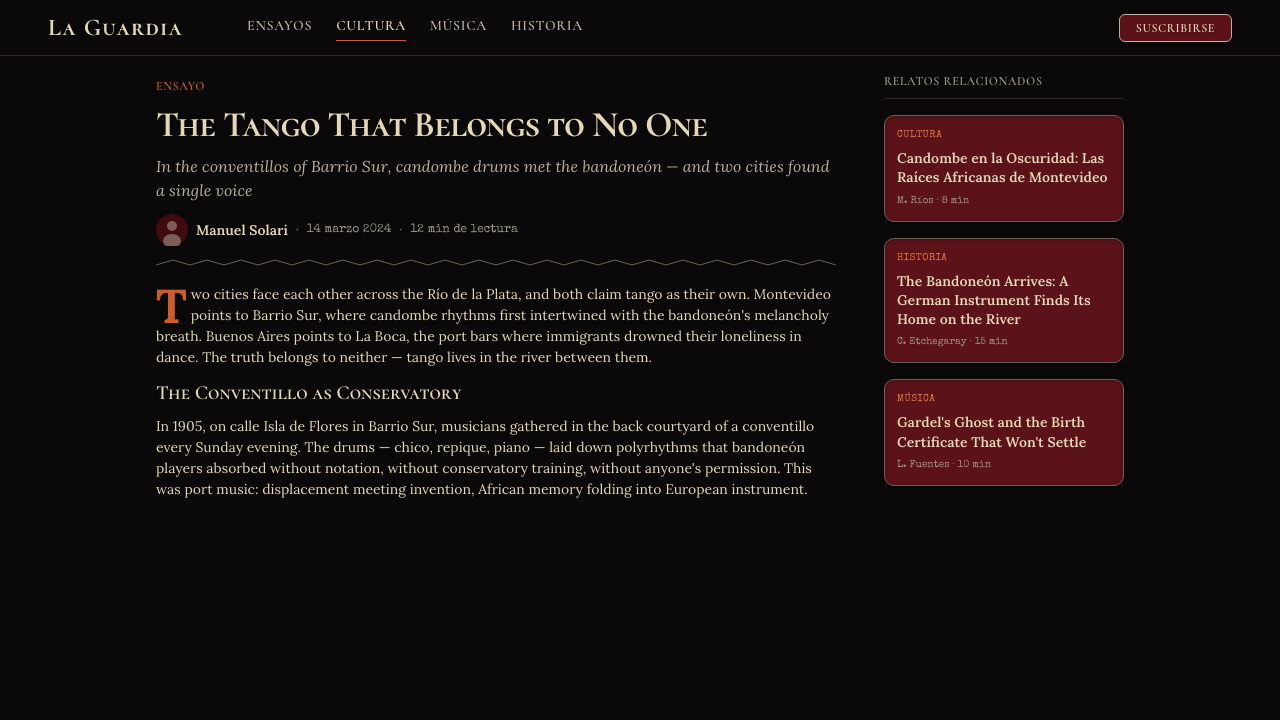 La Guardia

ENSAYOS CULTURA MÚSICA HISTORIA

SUSCRIBIRSE

ENSAYO

The Tango That Belongs to No One

In the conventillos of Barrio Sur, candombe drums met the bandoneón — and two cities found a single voice

Manuel Solari · 14 marzo 2024 · 12 min de lectura

Two cities face each other across the Río de la Plata, and both claim tango as their own. Montevideo points to Barrio Sur, where candombe rhythms first intertwined with the bandoneón's melancholy breath. Buenos Aires points to La Boca, the port bars where immigrants drowned their loneliness in dance. The truth belongs to neither — tango lives in the river between them.

The Conventillo as Conservatory

In 1905, on calle Isla de Flores in Barrio Sur, musicians gathered in the back courtyard of a conventillo every Sunday evening. The drums — chico, repique, piano — laid down polyrhythms that bandoneón players absorbed without notation, without conservatory training, without anyone's permission. This was port music: displacement meeting invention, African memory folding into European instrument.

RELATOS RELACIONADOS

CULTURA
Candombe en la Oscuridad: Las Raíces Africanas de Montevideo
M. Ríos · 8 min

HISTORIA
The Bandoneón Arrives: A German Instrument Finds Its Home on the River
C. Etchegaray · 15 min

MÚSICA
Gardel's Ghost and the Birth Certificate That Won't Settle
L. Fuentes · 10 min